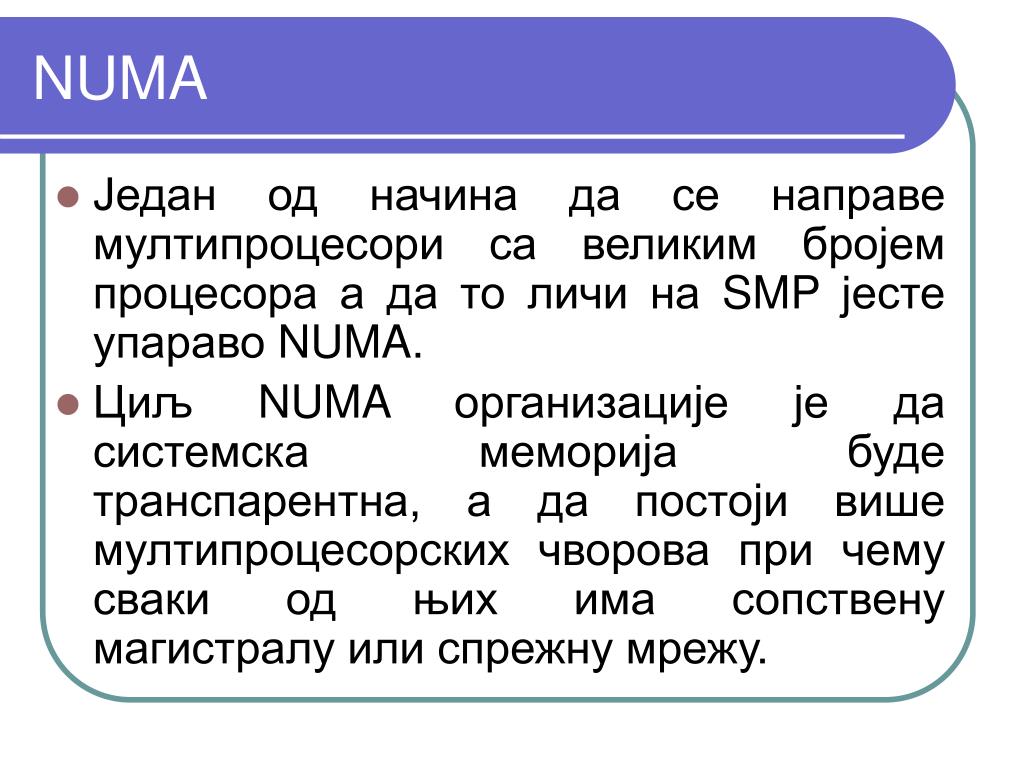 NUMA

Један од начина да се направе мултипроцесори са великим бројем процесора а да то личи на SMP јесте упараво NUMA.

Циљ NUMA организације је да системска меморија буде транспарентна, а да постоји више мултипроцесорских чворова при чему сваки од њих има сопствену магистралу или спрежну мрежу.